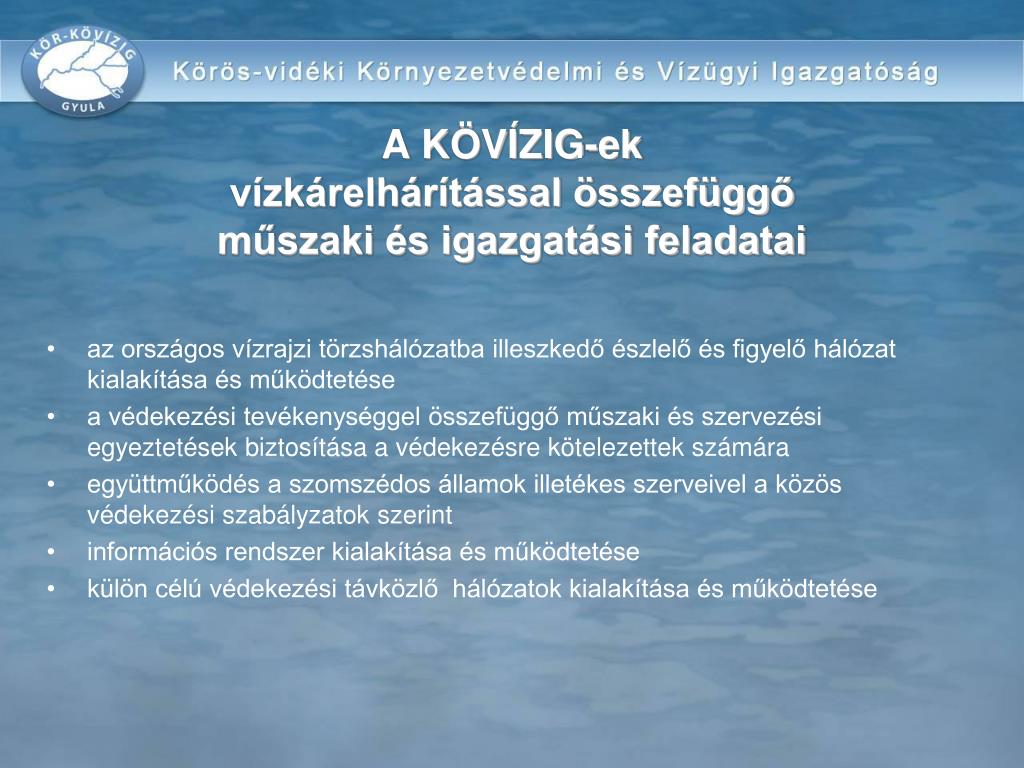 KÖR-KÖVÍZIG
GYULA

Körös-vidéki Környezetvédelmi és Vízügyi Igazgatóság

A KÖVÍZIG-ek
vízkárelhárítással összefüggő
műszaki és igazgatási feladatai

• az országos vízrajzi törzshálózatba illeszkedő észlelő és figyelő hálózat kialakítása és működtetése
• a védekezési tevékenységgel összefüggő műszaki és szervezési egyeztetések biztosítása a védekezésre kötelezettek számára
• együttműködés a szomszédos államok illetékes szerveivel a közös védekezési szabályzatok szerint
• információs rendszer kialakítása és működtetése
• külön célú védekezési távközlő hálózatok kialakítása és működtetése